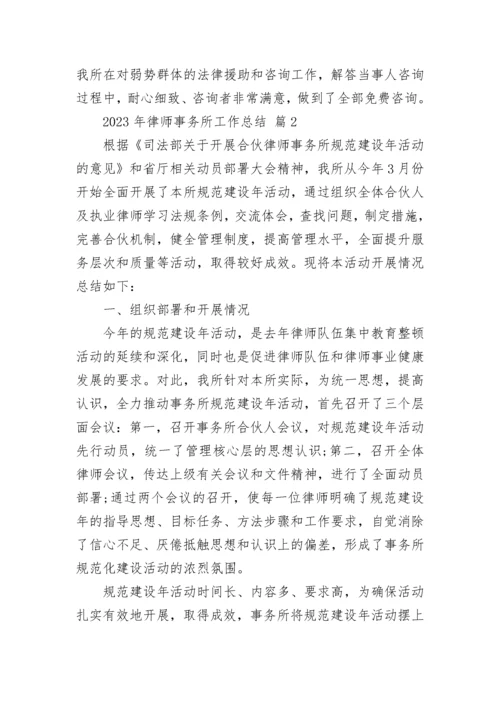 我所在对弱势群体的法律援助和咨询工作，解答当事人咨询过程中，耐心细致、咨询者非常满意，做到了全部免费咨询。

2023 年律师事务所工作总结 篇 2

根据《司法部关于开展合伙律师事务所规范建设年活动的意见》和省厅相关动员部署大会精神，我所从今年 3 月份开始全面开展了本所规范建设年活动，通过组织全体合伙人及执业律师学习法规条例，交流体会，查找问题，制定措施，完善合伙机制，健全管理制度，提高管理水平，全面提升服务层次和质量等活动，取得较好成效。现将本活动开展情况总结如下：

一、组织部署和开展情况

今年的规范建设年活动，是去年律师队伍集中教育整顿活动的延续和深化，同时也是促进律师队伍和律师事业健康发展的要求。对此，我所针对本所实际，为统一思想，提高认识，全力推动事务所规范建设年活动，首先召开了三个层面会议：第一，召开事务所合伙人会议，对规范建设年活动先行动员，统一了管理核心层的思想认识;第二，召开全体律师会议，传达上级有关会议和文件精神，进行了全面动员部署;通过两个会议的召开，使每一位律师明确了规范建设年的指导思想、目标任务、方法步骤和工作要求，自觉消除了信心不足、厌倦抵触思想和认识上的偏差，形成了事务所规范化建设活动的浓烈氛围。

规范建设年活动时间长、内容多、要求高，为确保活动扎实有效地开展，取得成效，事务所将规范建设年活动摆上